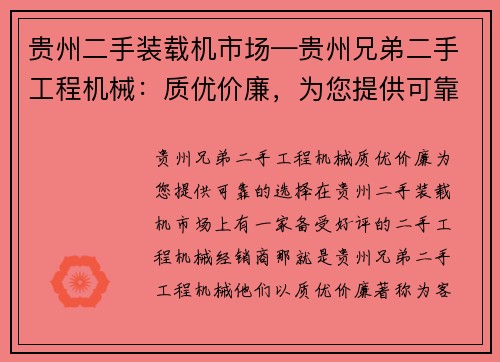 贵州二手装载机市场—贵州兄弟二手工程机械：质优价廉，为您提供可靠

贵州兄弟二手工程机械质优价廉为您提供可靠的选择在贵州二手装载机市场上有一家备受好评的二手工程机械经销商那就是贵州兄弟二手工程机械他们以质优价廉著称为客